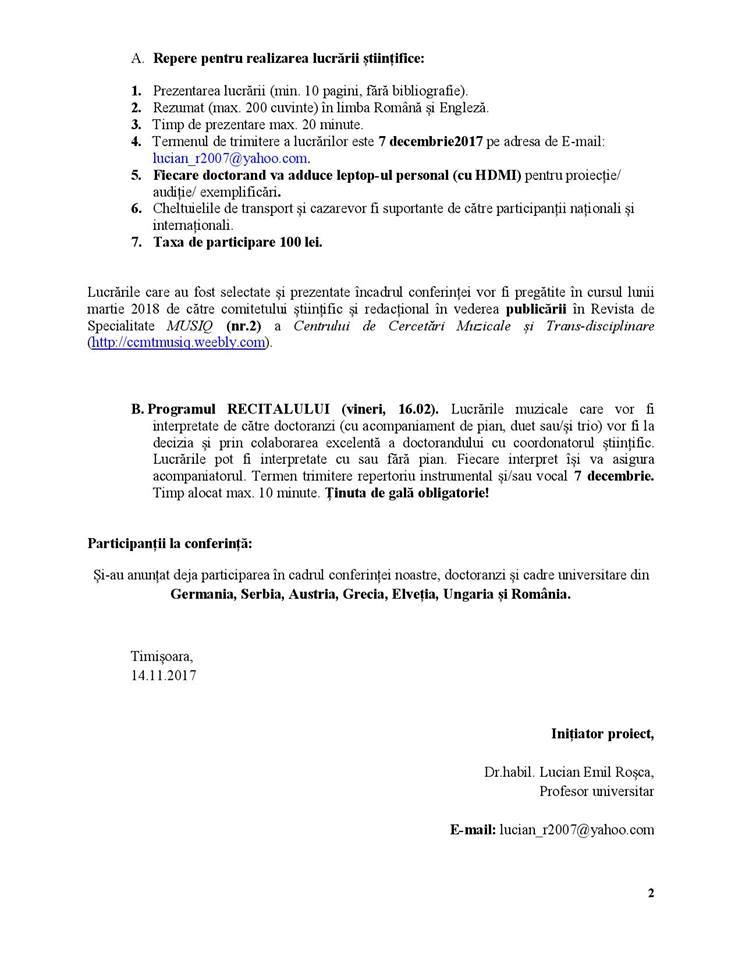 A. Repere pentru realizarea lucrării științifice:

1. Prezentarea lucrării (min. 10 pagini, fără bibliografie).
2. Rezumat (max. 200 cuvinte) în limba Română și Engleză.
3. Timp de prezentare max. 20 minute.
4. Termenul de trimitere a lucrărilor este 7 decembrie2017 pe adresa de E-mail: lucian_r2007@yahoo.com.
5. Fiecare doctorand va adduce leptop-ul personal (cu HDMI) pentru proiecție/ audiție/ exemplificări.
6. Cheltuielile de transport și cazarevor fi suportante de către participanții naționali și internaționali.
7. Taxa de participare 100 lei.

Lucrările care au fost selectate și prezentate încadrul conferinței vor fi pregătite în cursul lunii martie 2018 de către comitetului științific și redacțional în vederea publicării în Revista de Specialitate MUSIQ (nr.2) a Centrului de Cercetări Muzicale și Trans-disciplinare (http://ccmtmusiq.weebly.com).

B. Programul RECITALULUI (vineri, 16.02). Lucrările muzicale care vor fi interpretate de către doctoranzi (cu acompaniament de pian, duet sau/și trio) vor fi la decizia și prin colaborarea excelentă a doctorandului cu coordonatorul științific. Lucrările pot fi interpretate cu sau fără pian. Fiecare interpret își va asigura acompaniatorul. Termen trimitere repertoriu instrumental și/sau vocal 7 decembrie. Timp alocat max. 10 minute. Ținuta de gală obligatorie!

Participanții la conferință:

Și-au anunțat deja participarea în cadrul conferinței noastre, doctoranzi și cadre universitare din Germania, Serbia, Austria, Grecia, Elveția, Ungaria și România.

Timișoara,
14.11.2017

Inițiator proiect,

Dr.habil. Lucian Emil Roșca,
Profesor universitar

E-mail: lucian_r2007@yahoo.com

2